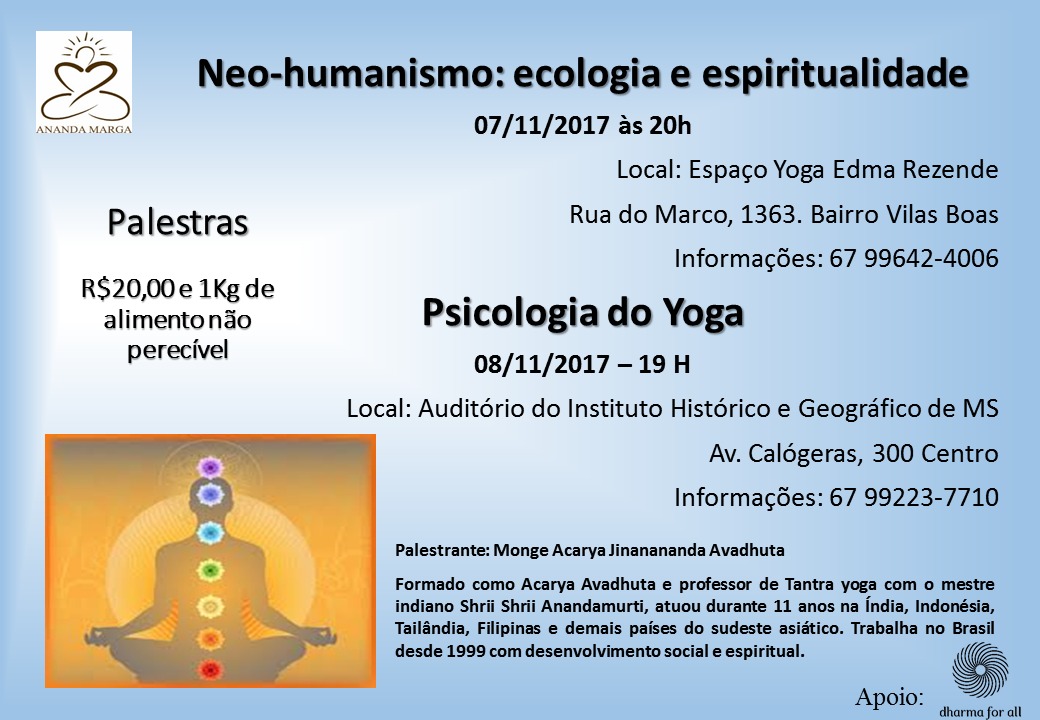 ANANDA MARGA

Neo-humanismo: ecologia e espiritualidade

07/11/2017 às 20h

Local: Espaço Yoga Edma Rezende

Rua do Marco, 1363. Bairro Vilas Boas

Informações: 67 99642-4006

Palestras

R$20,00 e 1Kg de alimento não perecível

Psicologia do Yoga

08/11/2017 – 19 H

Local: Auditório do Instituto Histórico e Geográfico de MS

Av. Calógeras, 300 Centro

Informações: 67 99223-7710

Palestrante: Monge Acarya Jinanananda Avadhuta

Formado como Acarya Avadhuta e professor de Tantra yoga com o mestre indiano Shrii Shrii Anandamurti, atuou durante 11 anos na Índia, Indonésia, Tailândia, Filipinas e demais países do sudeste asiático. Trabalha no Brasil desde 1999 com desenvolvimento social e espiritual.

Apoio:

dharma for all